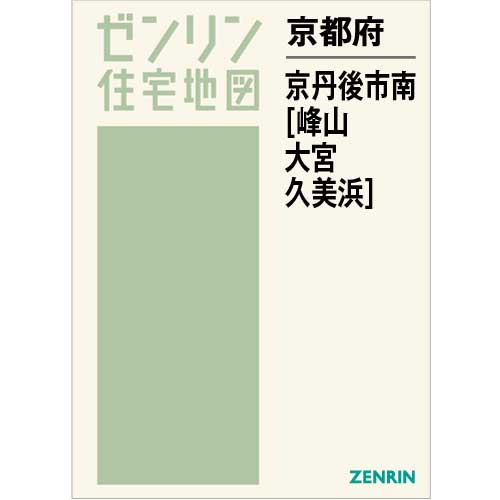 ゼンリン
住宅地図

京都府

京丹後市南
[峰山
大宮
久美浜]

ZENRIN